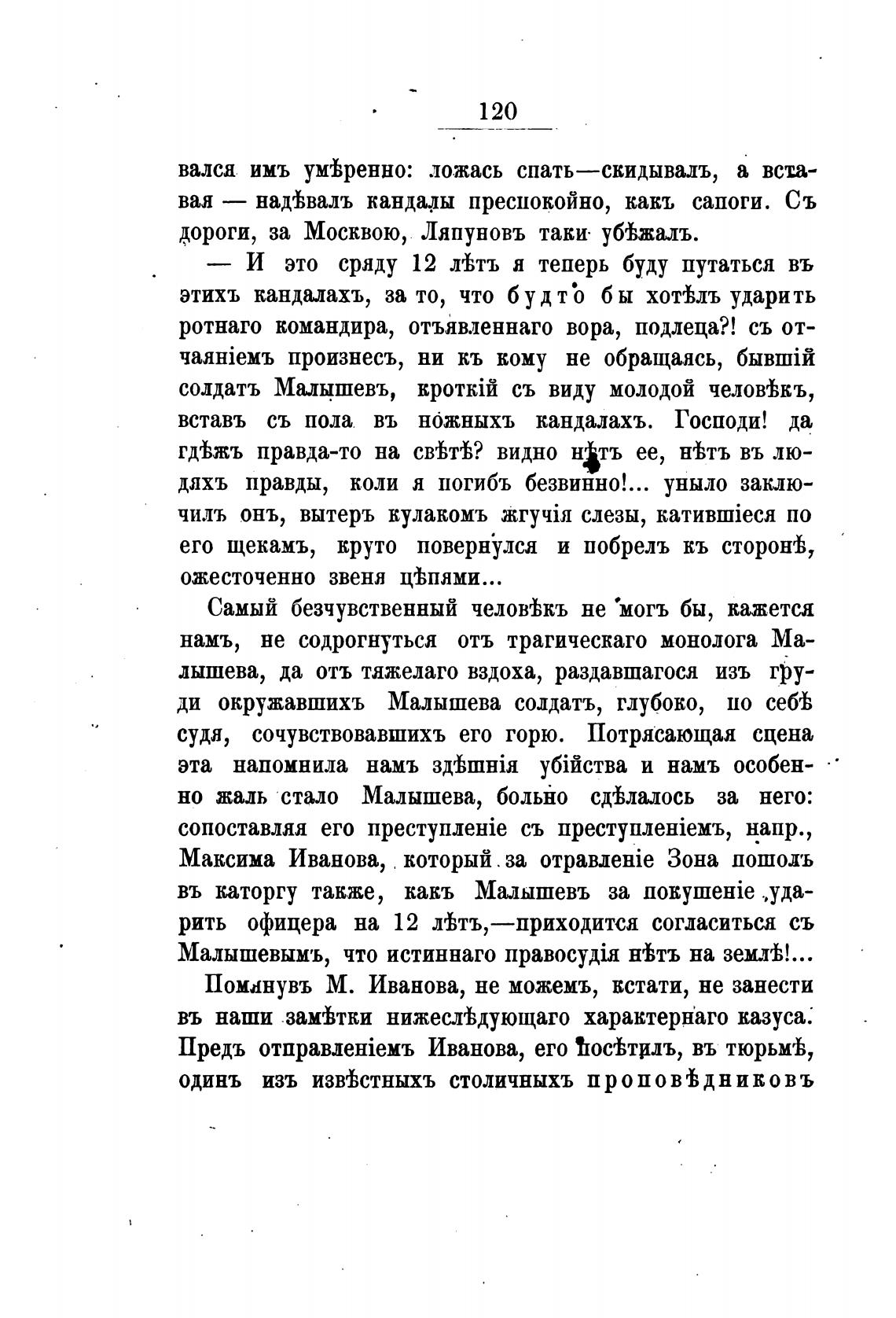 120

вался имъ умѣренно: ложась спать—скидывалъ, а вставая — надѣвалъ кандалы преспокойно, какъ сапоги. Съ дороги, за Москвою, Ляпуновъ таки убѣжалъ.

— И это сряду 12 лѣтъ я теперь буду путаться въ этихъ кандалахъ, за то, что будто бы хотѣлъ ударить ротнаго командира, отъявленнаго вора, подлеца?! съ отчаяніемъ произнесъ, ни къ кому не обращаясь, бывшій солдатъ Малышевъ, кроткій съ виду молодой человѣкъ, вставъ съ пола въ ножныхъ кандалахъ. Господи! да гдѣжъ правда-то на свѣтѣ? видно нѣтъ ее, нѣтъ въ людяхъ правды, коли я погибъ безвинно!... уныло заключилъ онъ, вытеръ кулакомъ жгучія слезы, катившіеся по его щекамъ, круто повернулся и побрелъ къ сторонѣ, ожесточенно звеня цѣпями...

Самый безчувственный человѣкъ не могъ бы, кажется намъ, не содрогнуться отъ трагическаго монолога Малышева, да отъ тяжелаго вздоха, раздавшагося изъ груди окружавшихъ Малышева солдатъ, глубоко, по себѣ судя, сочувствовавшихъ его горю. Потрясающая сцена эта напомнила намъ здѣшнія убійства и намъ особенно жаль стало Малышева, больно сдѣлалось за него: сопоставляя его преступленіе съ преступленіемъ, напр., Максима Иванова, который за отравленіе Зона пошолъ въ каторгу также, какъ Малышевъ за покушеніе ударить офицера на 12 лѣтъ,—приходится согласиться съ Малышевымъ, что истиннаго правосудія нѣтъ на землѣ!...

Помянувъ М. Иванова, не можемъ, кстати, не занести въ наши замѣтки нижеслѣдующаго характернаго казуса. Предъ отправленіемъ Иванова, его посѣтилъ, въ тюрьмѣ, одинъ изъ извѣстныхъ столичныхъ проповѣдниковъ